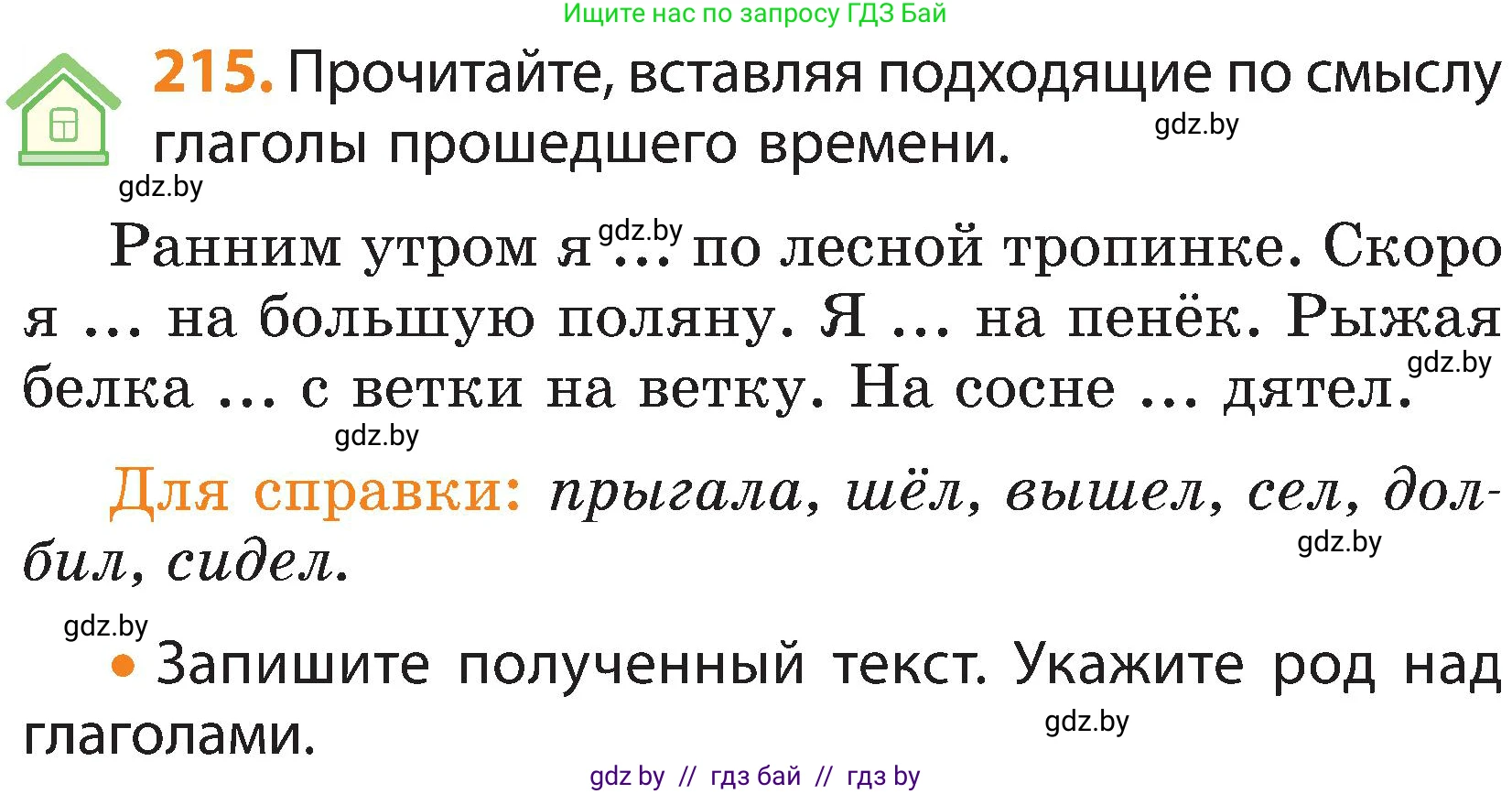 Ищите нас по запросу ГДЗ Бай

215. Прочитайте, вставляя подходящие по смыслу глаголы прошедшего времени.

gdz.by

gdz.by

Ранним утром я gdz.by ... по лесной тропинке. Скоро я ... на большую поляну. Я ... на пенёк. Рыжая белка ... с ветки на ветку. На сосне ... дятел.

gdz.by

gdz.by

Для справки: прыгала, шёл, вышел, сел, долбил, сидел.

gdz.by

gdz.by

• Запишите полученный текст. Укажите род над глаголами.

gdz.by

gdz by // гдз бай // гдз by